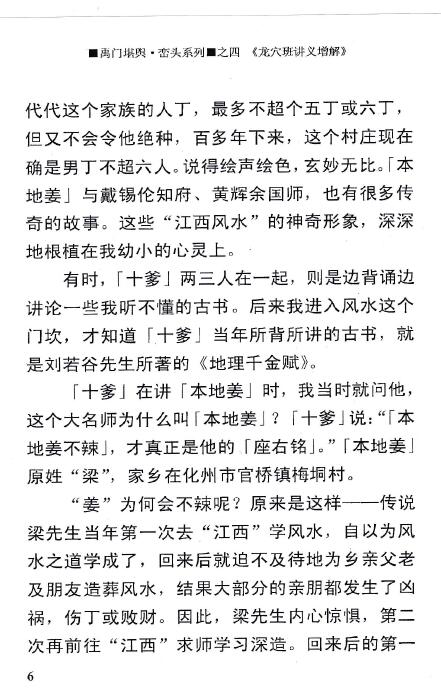 ■禹门堪舆·峦头系列■之四 《龙穴班讲义增解》

代代这个家族的人丁，最多不超个五丁或六丁，但又不会令他绝种，百多年下来，这个村庄现在确是男丁不超六人。说得绘声绘色，玄妙无比。「本地姜」与戴锡伦知府、黄辉余国师，也有很多传奇的故事。这些“江西风水”的神奇形象，深深地根植在我幼小的心灵上。

有时，「十爹」两三人在一起，则是边背诵边讲论一些我听不懂的古书。后来我进入风水这个门坎，才知道「十爹」当年所背所讲的古书，就是刘若谷先生所著的《地理千金赋》。

「十爹」在讲「本地姜」时，我当时就问他，这个大名师为什么叫「本地姜」？「十爹」说：“「本地姜不辣」，才真正是他的「座右铭」。”「本地姜」原姓“梁”，家乡在化州市官桥镇梅垌村。

“姜”为何会不辣呢？原来是这样——传说梁先生当年第一次去“江西”学风水，自以为风水之道学成了，回来后就迫不及待地为乡亲父老及朋友造葬风水，结果大部分的亲朋都发生了凶祸，伤丁或败财。因此，梁先生内心惊惧，第二次再前往“江西”求师学习深造。回来后的第一

6